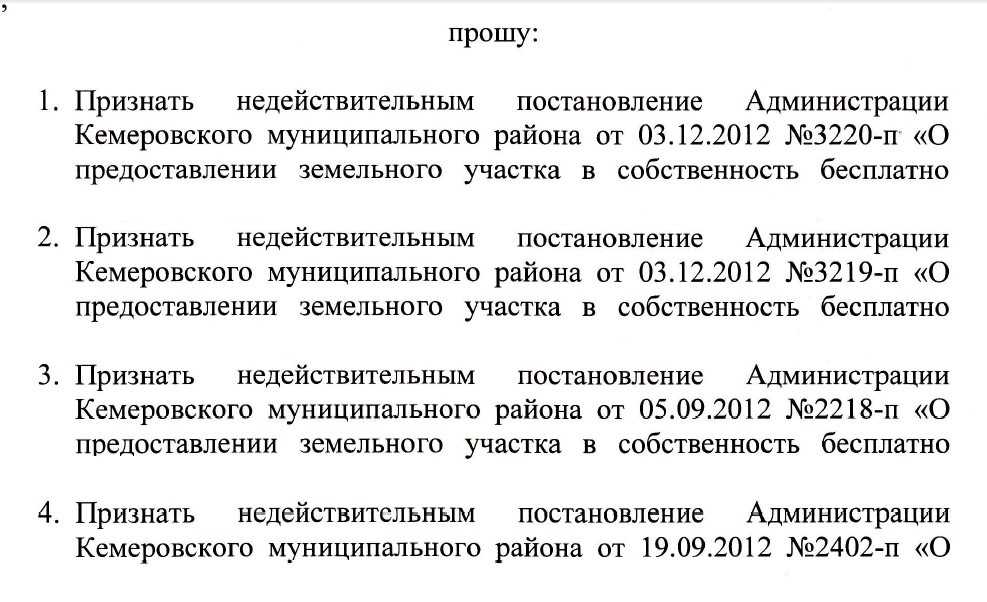 ,

прошу:

1. Признать недействительным постановление Администрации Кемеровского муниципального района от 03.12.2012 №3220-п «О предоставлении земельного участка в собственность бесплатно

2. Признать недействительным постановление Администрации Кемеровского муниципального района от 03.12.2012 №3219-п «О предоставлении земельного участка в собственность бесплатно

3. Признать недействительным постановление Администрации Кемеровского муниципального района от 05.09.2012 №2218-п «О предоставлении земельного участка в собственность бесплатно

4. Признать недействительным постановление Администрации Кемеровского муниципального района от 19.09.2012 №2402-п «О